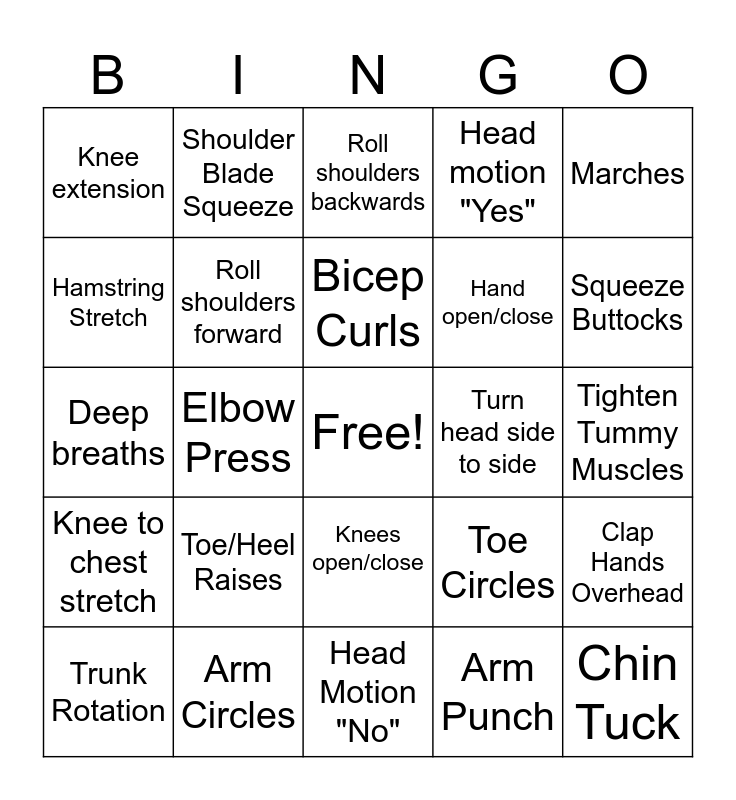 | B | I | N | G | O |
|---|---|---|---|---|
| Knee extension | Shoulder Blade Squeeze | Roll shoulders backwards | Head motion "Yes" | Marches |
| Hamstring Stretch | Roll shoulders forward | Bicep Curls | Hand open/close | Squeeze Buttocks |
| Deep breaths | Elbow Press | Free! | Turn head side to side | Tighten Tummy Muscles |
| Knee to chest stretch | Toe/Heel Raises | Knees open/close | Toe Circles | Clap Hands Overhead |
| Trunk Rotation | Arm Circles | Head Motion "No" | Arm Punch | Chin Tuck |